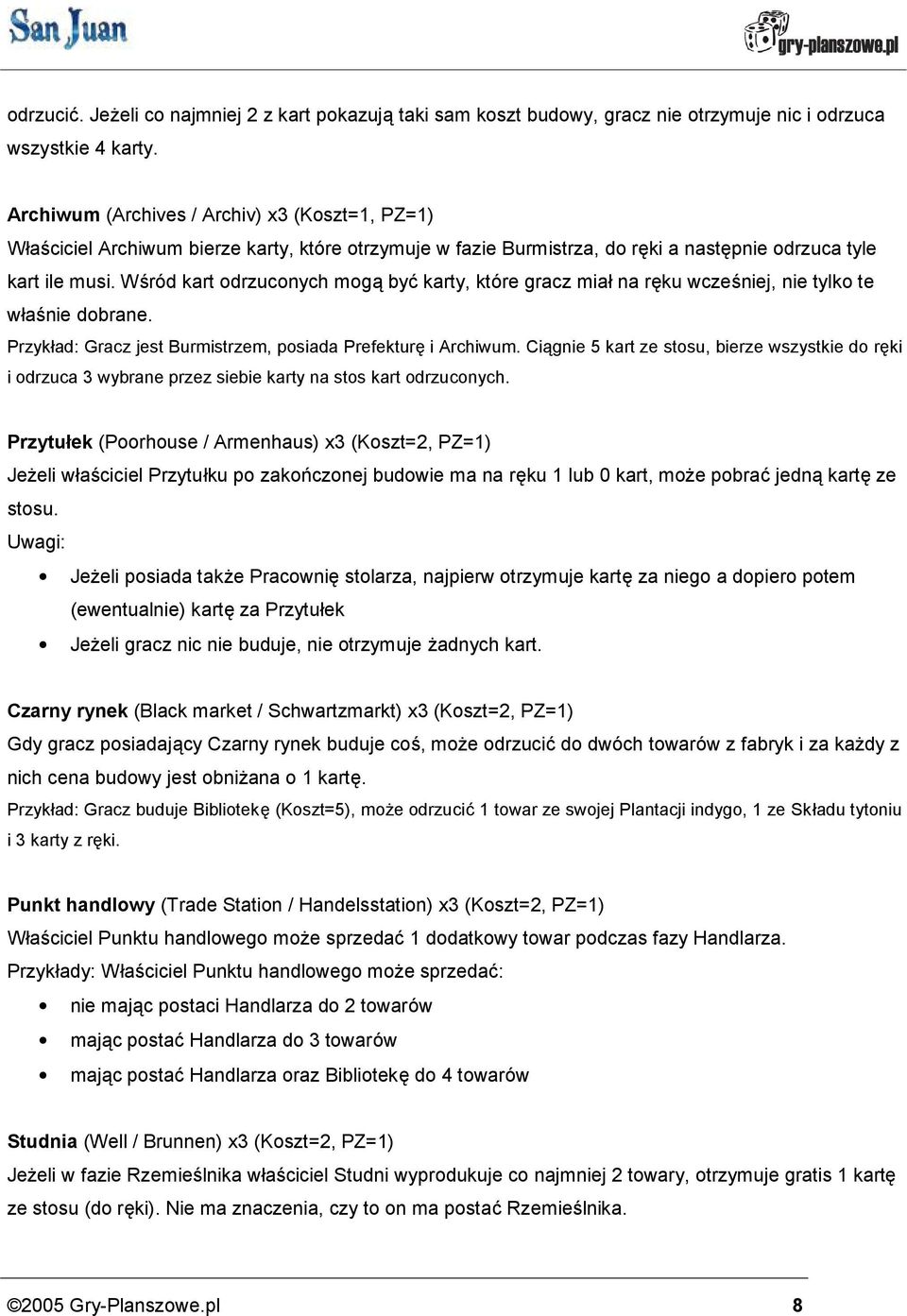 San Juan

gry-planszowe.pl

odrzucić. Jeżeli co najmniej 2 z kart pokazują taki sam koszt budowy, gracz nie otrzymuje nic i odrzuca wszystkie 4 karty.

Archiwum (Archives / Archiv) x3 (Koszt=1, PZ=1)
Właściciel Archiwum bierze karty, które otrzymuje w fazie Burmistrza, do ręki a następnie odrzuca tyle kart ile musi. Wśród kart odrzuconych mogą być karty, które gracz miał na ręku wcześniej, nie tylko te właśnie dobrane.
Przykład: Gracz jest Burmistrzem, posiada Prefekturę i Archiwum. Ciągnie 5 kart ze stosu, bierze wszystkie do ręki i odrzuca 3 wybrane przez siebie karty na stos kart odrzuconych.

Przytułek (Poorhouse / Armenhaus) x3 (Koszt=2, PZ=1)
Jeżeli właściciel Przytułku po zakończonej budowie ma na ręku 1 lub 0 kart, może pobrać jedną kartę ze stosu.
Uwagi:
• Jeżeli posiada także Pracownię stolarza, najpierw otrzymuje kartę za niego a dopiero potem (ewentualnie) kartę za Przytułek
• Jeżeli gracz nic nie buduje, nie otrzymuje żadnych kart.

Czarny rynek (Black market / Schwartzmarkt) x3 (Koszt=2, PZ=1)
Gdy gracz posiadający Czarny rynek buduje coś, może odrzucić do dwóch towarów z fabryk i za każdy z nich cena budowy jest obniżana o 1 kartę.
Przykład: Gracz buduje Bibliotekę (Koszt=5), może odrzucić 1 towar ze swojej Plantacji indygo, 1 ze Składu tytoniu i 3 karty z ręki.

Punkt handlowy (Trade Station / Handelsstation) x3 (Koszt=2, PZ=1)
Właściciel Punktu handlowego może sprzedać 1 dodatkowy towar podczas fazy Handlarza.
Przykłady: Właściciel Punktu handlowego może sprzedać:
• nie mając postaci Handlarza do 2 towarów
• mając postać Handlarza do 3 towarów
• mając postać Handlarza oraz Bibliotekę do 4 towarów

Studnia (Well / Brunnen) x3 (Koszt=2, PZ=1)
Jeżeli w fazie Rzemieślnika właściciel Studni wyprodukuje co najmniej 2 towary, otrzymuje gratis 1 kartę ze stosu (do ręki). Nie ma znaczenia, czy to on ma postać Rzemieślnika.

©2005 Gry-Planszowe.pl 8